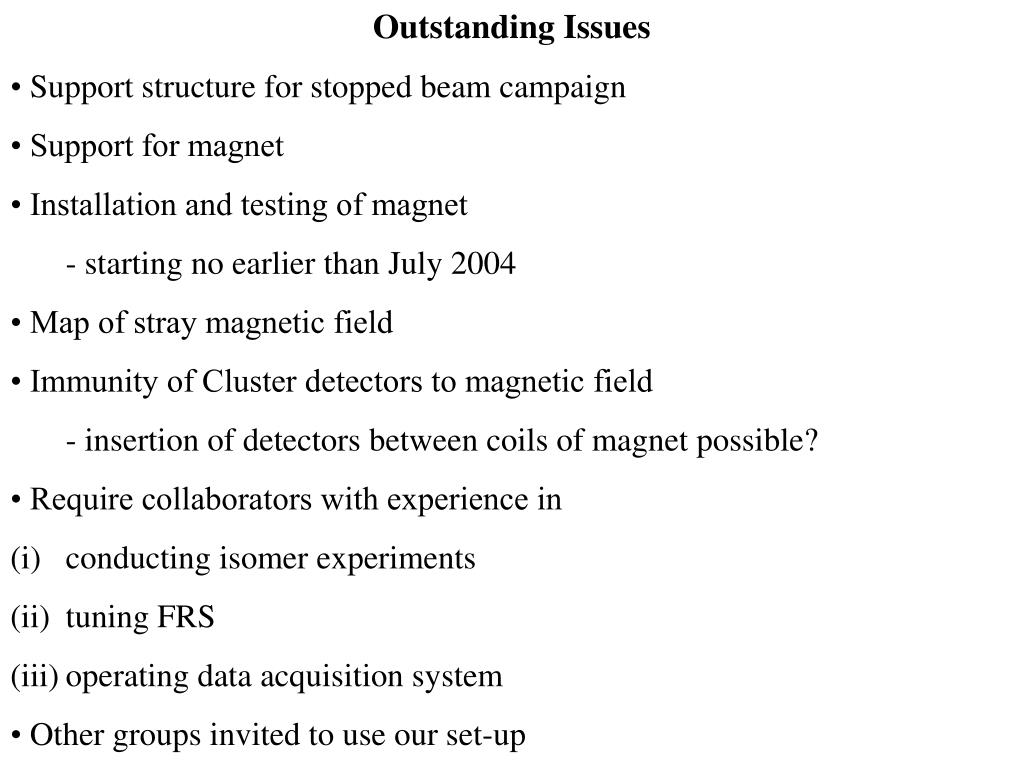 Outstanding Issues

• Support structure for stopped beam campaign

• Support for magnet

• Installation and testing of magnet

- starting no earlier than July 2004

• Map of stray magnetic field

• Immunity of Cluster detectors to magnetic field

- insertion of detectors between coils of magnet possible?

• Require collaborators with experience in

(i) conducting isomer experiments

(ii) tuning FRS

(iii) operating data acquisition system

• Other groups invited to use our set-up